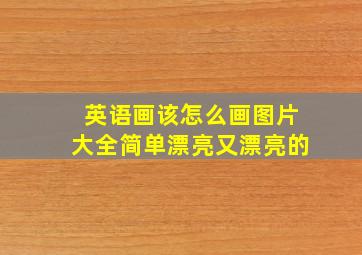 英语画该怎么画图片
大全简单漂亮又漂亮的